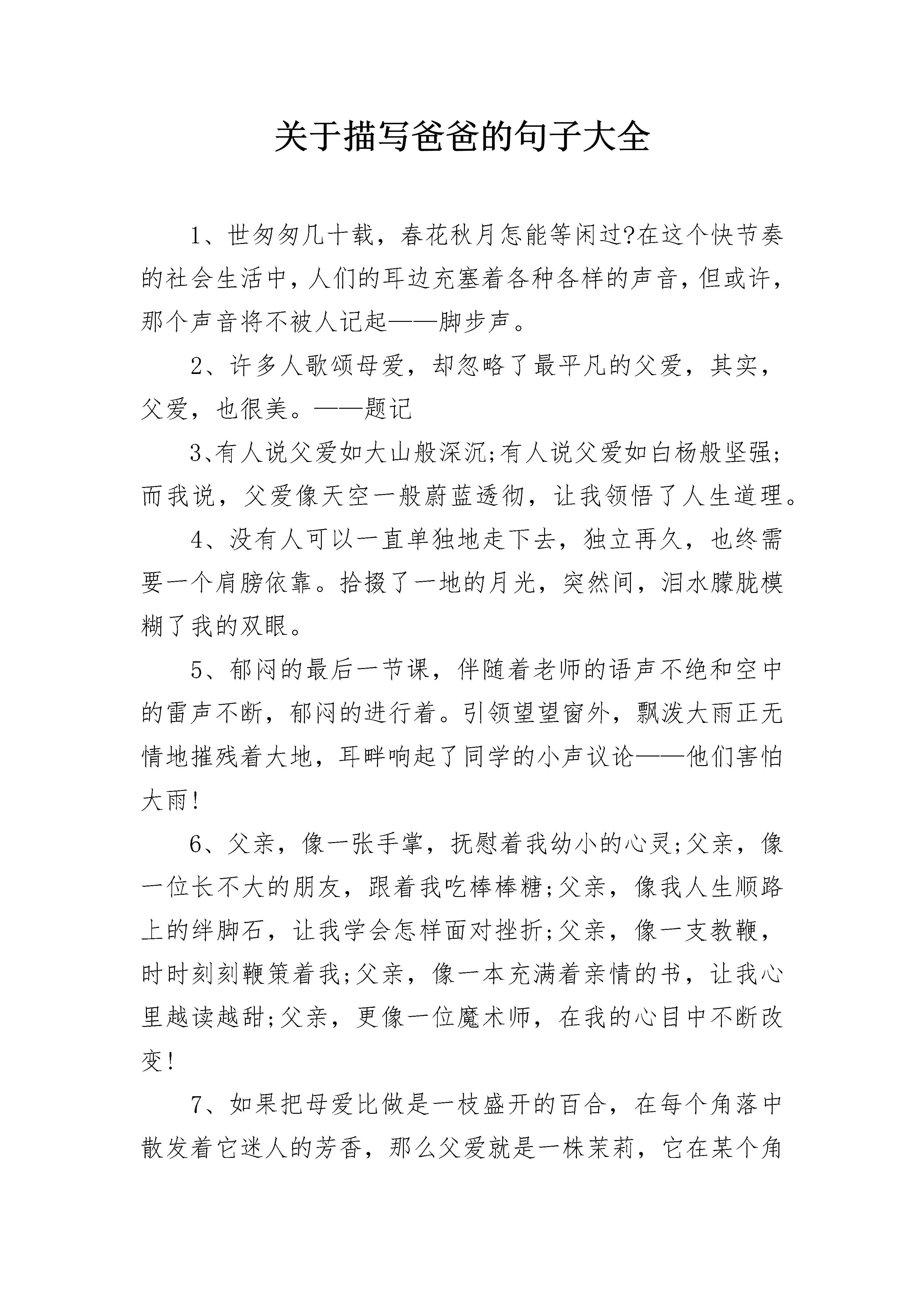 关于描写爸爸的句子大全

1、世匆匆几十载，春花秋月怎能等闲过?在这个快节奏的社会生活中，人们的耳边充塞着各种各样的声音，但或许，那个声音将不被人记起——脚步声。

2、许多人歌颂母爱，却忽略了最平凡的父爱，其实，父爱，也很美。——题记

3、有人说父爱如大山般深沉;有人说父爱如白杨般坚强;而我说，父爱像天空一般蔚蓝透彻，让我领悟了人生道理。

4、没有人可以一直单独地走下去，独立再久，也终需要一个肩膀依靠。拾掇了一地的月光，突然间，泪水朦胧模糊了我的双眼。

5、郁闷的最后一节课，伴随着老师的语声不绝和空中的雷声不断，郁闷的进行着。引领望望窗外，飘泼大雨正无情地摧残着大地，耳畔响起了同学的小声议论——他们害怕大雨!

6、父亲，像一张手掌，抚慰着我幼小的心灵;父亲，像一位长不大的朋友，跟着我吃棒棒糖;父亲，像我人生顺路上的绊脚石，让我学会怎样面对挫折;父亲，像一支教鞭，时时刻刻鞭策着我;父亲，像一本充满着亲情的书，让我心里越读越甜;父亲，更像一位魔术师，在我的心目中不断改变!

7、如果把母爱比做是一枝盛开的百合，在每个角落中散发着它迷人的芳香，那么父爱就是一株茉莉，它在某个角